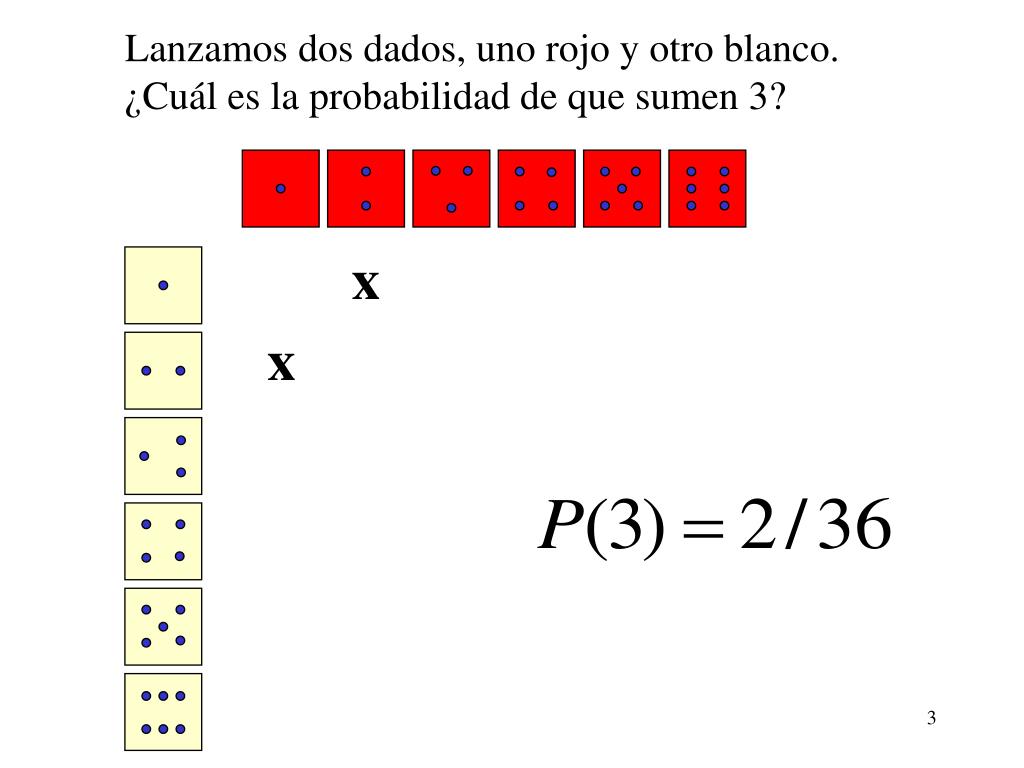 Lanzamos dos dados, uno rojo y otro blanco.
¿Cuál es la probabilidad de que sumen 3?

x

x

$P(3) = 2/36$

3